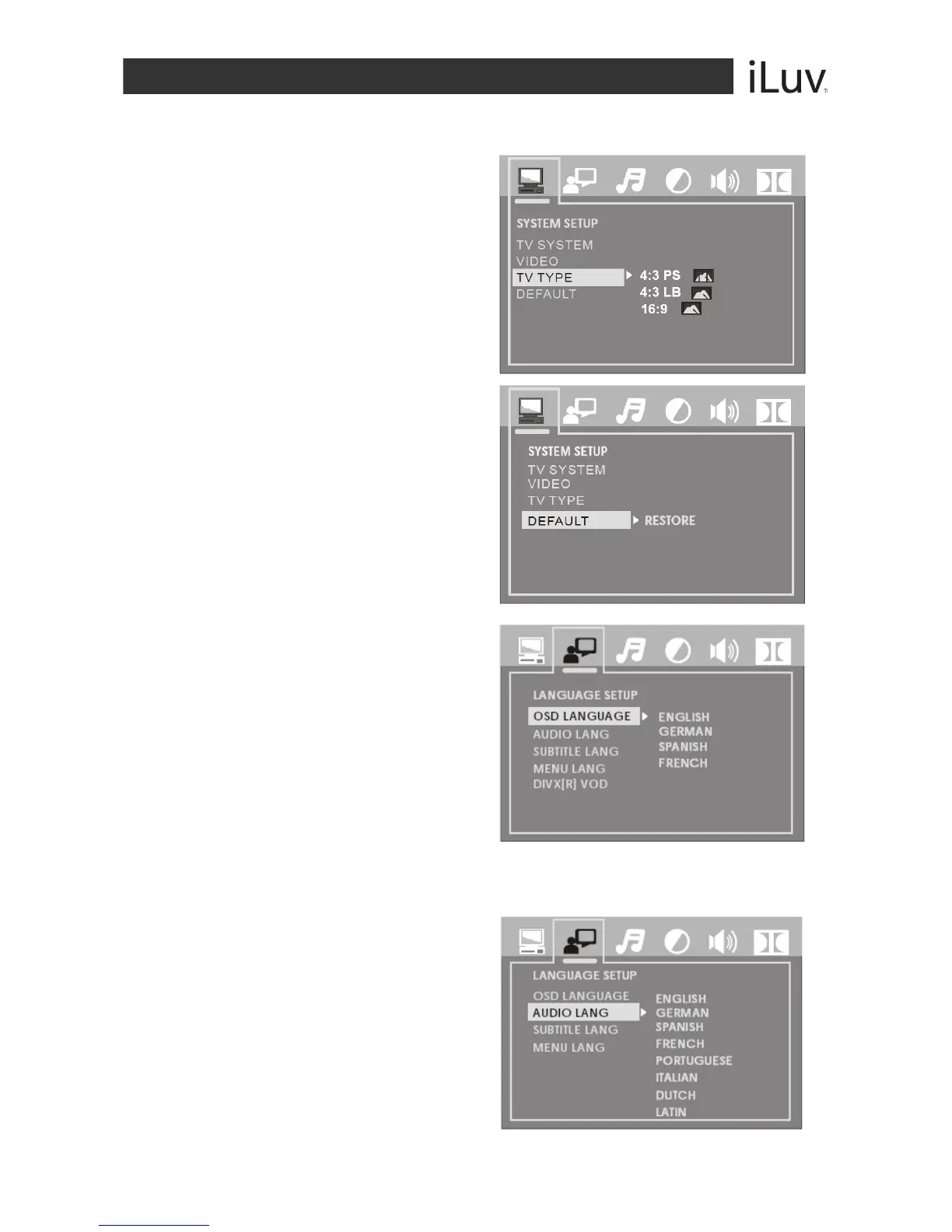 iLuv

SYSTEM SETUP
TV SYSTEM
VIDEO
TV TYPE
DEFAULT
4:3 PS
4:3 LB
16:9

SYSTEM SETUP
TV SYSTEM
VIDEO
TV TYPE
DEFAULT
RESTORE

LANGUAGE SETUP
OSD LANGUAGE
AUDIO LANG
SUBTITLE LANG
MENU LANG
DIVX[R] VOD
ENGLISH
GERMAN
SPANISH
FRENCH

LANGUAGE SETUP
OSD LANGUAGE
AUDIO LANG
SUBTITLE LANG
MENU LANG
ENGLISH
GERMAN
SPANISH
FRENCH
PORTUGUESE
ITALIAN
DUTCH
LATIN